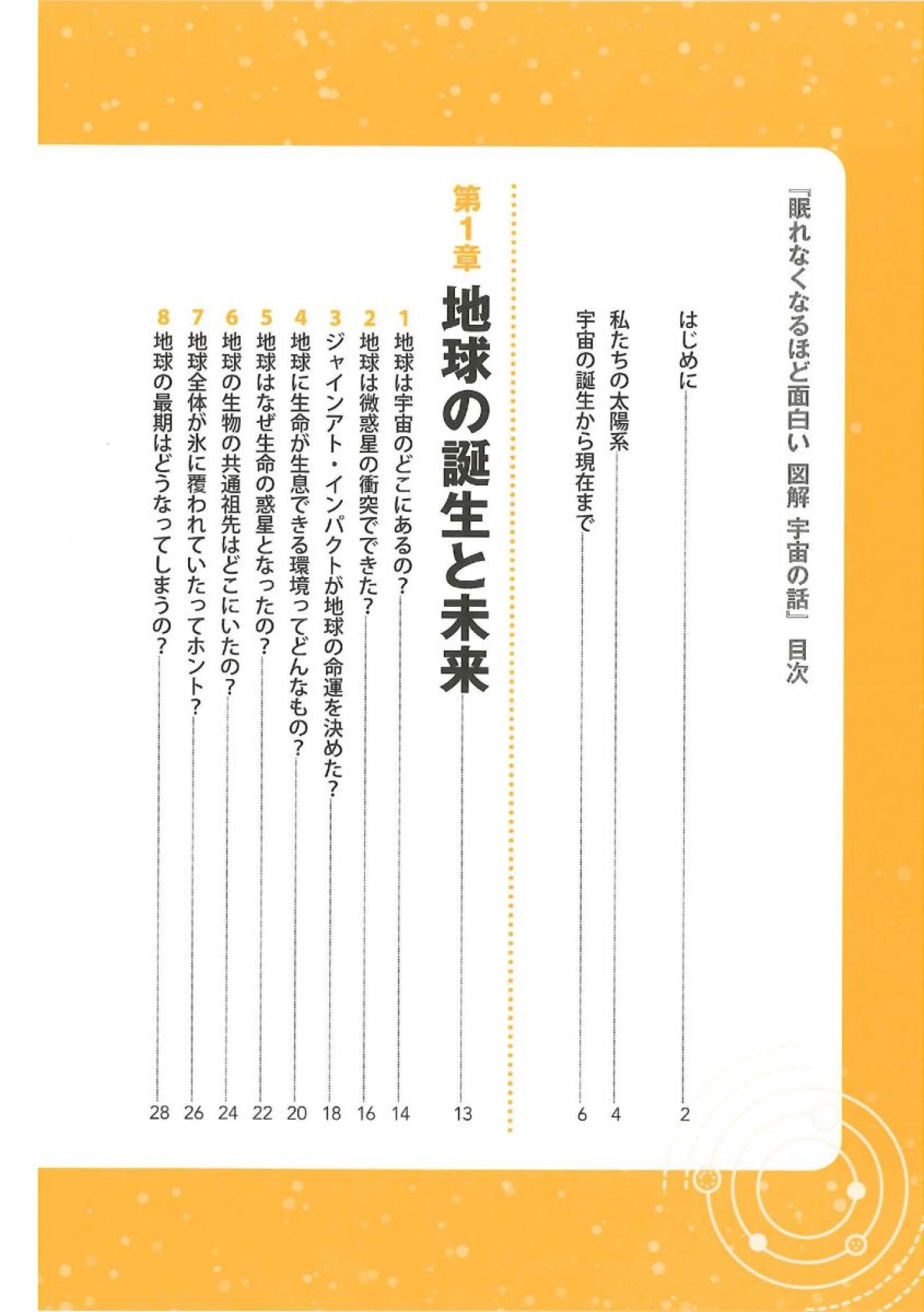 『眠れなくなるほど面白い 図解 宇宙の話』 目次

はじめに 2

私たちの太陽系 4

宇宙の誕生から現在まで 6

第1章 地球の誕生と未来 13

1 地球は宇宙のどこにあるの? 14

2 地球は微惑星の衝突でできた? 16

3 ジャイアント・インパクトが地球の命運を決めた? 18

4 地球に生命が生息できる環境ってどんなもの? 20

5 地球はなぜ生命の惑星となったの? 22

6 地球の生物の共通祖先はどこにいたの? 24

7 地球全体が氷に覆われていたってホント? 26

8 地球の最期はどうなってしまうの? 28